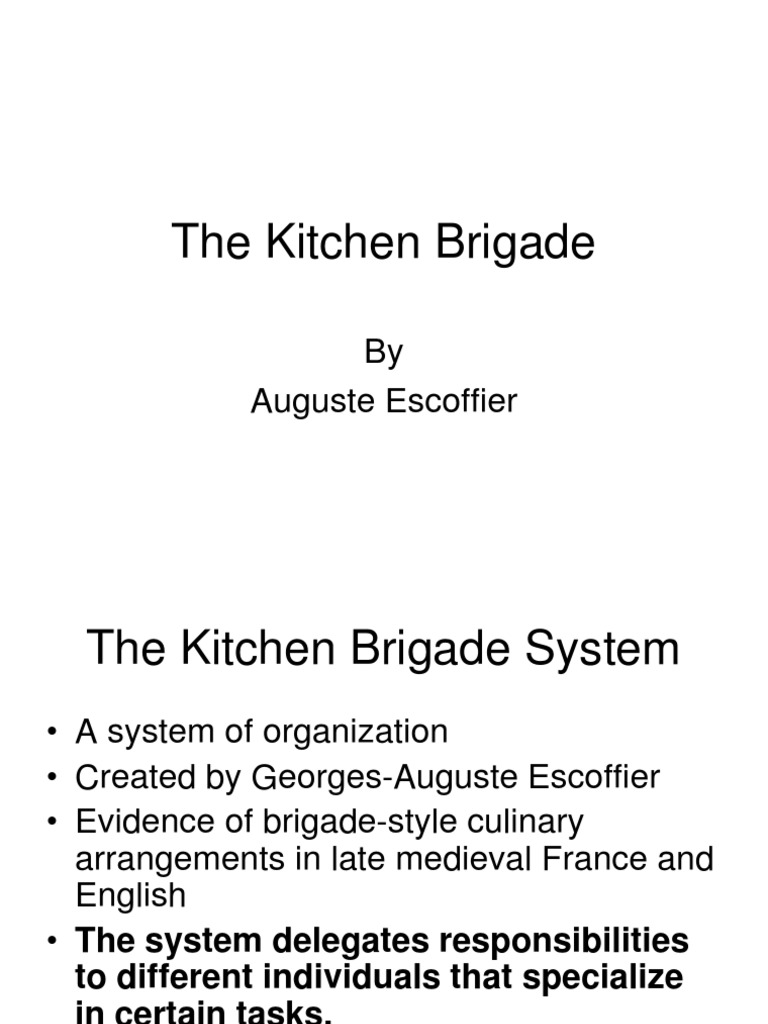 The Kitchen Brigade

By

Auguste Escoffier

The Kitchen Brigade System

• A system of organization
• Created by Georges-Auguste Escoffier
• Evidence of brigade-style culinary arrangements in late medieval France and English
• The system delegates responsibilities to different individuals that specialize in certain tasks.